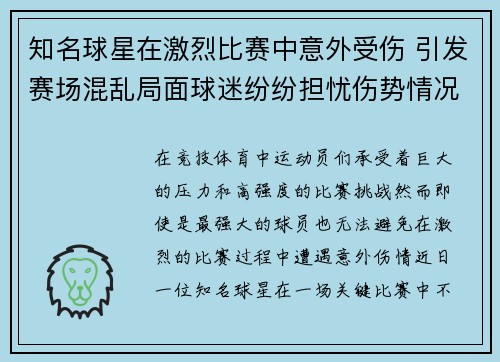 知名球星在激烈比赛中意外受伤 引发赛场混乱局面球迷纷纷担忧伤势情况

在竞技体育中运动员们承受着巨大的压力和高强度的比赛挑战然而即使是最强大的球员也无法避免在激烈的比赛过程中遭遇意外伤情近日一位知名球星在一场关键比赛中不